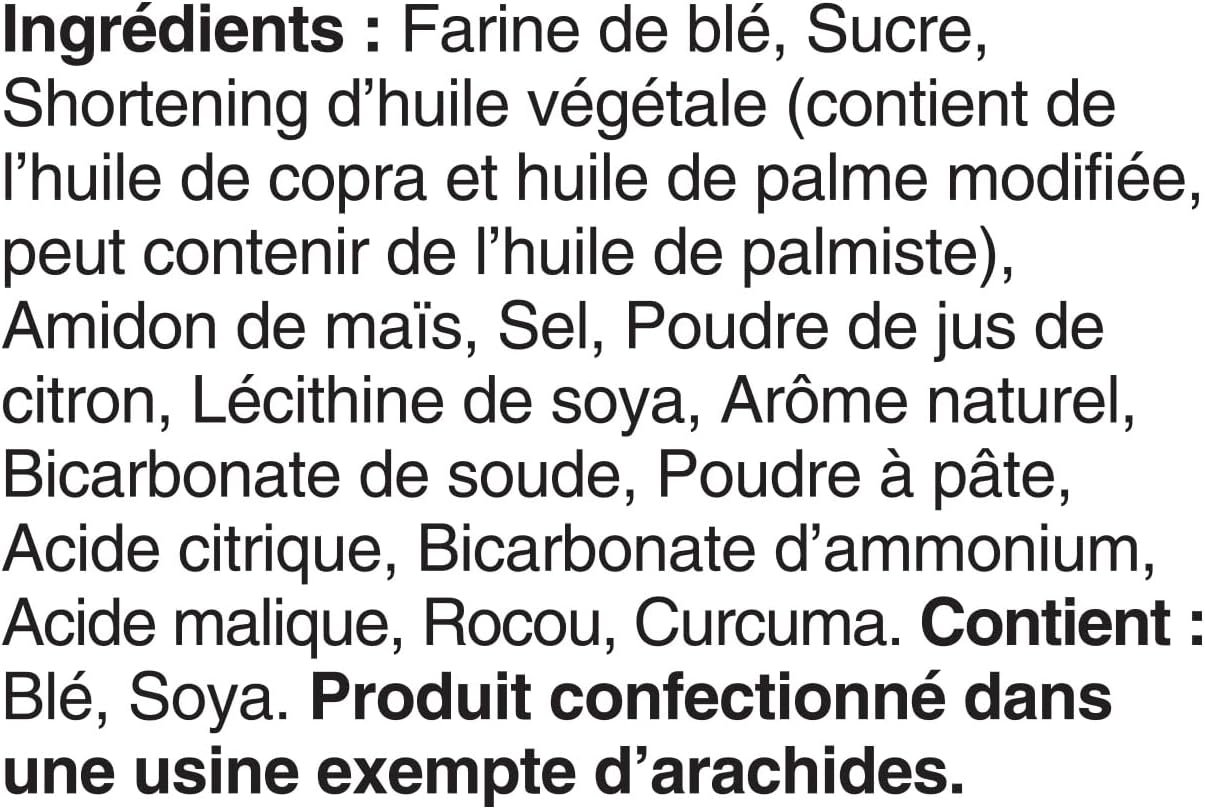 Ingrédients : Farine de blé, Sucre, Shortening d'huile végétale (contient de l'huile de copra et huile de palme modifiée, peut contenir de l'huile de palmiste), Amidon de maïs, Sel, Poudre de jus de citron, Lécithine de soya, Arôme naturel, Bicarbonate de soude, Poudre à pâte, Acide citrique, Bicarbonate d'ammonium, Acide malique, Rocou, Curcuma. Contient : Blé, Soya. Produit confectionné dans une usine exempte d'arachides.